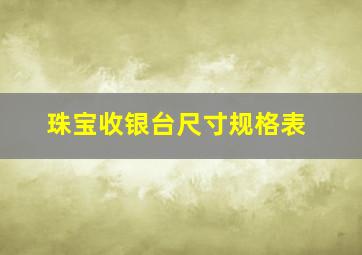 珠宝收银台尺寸规格表